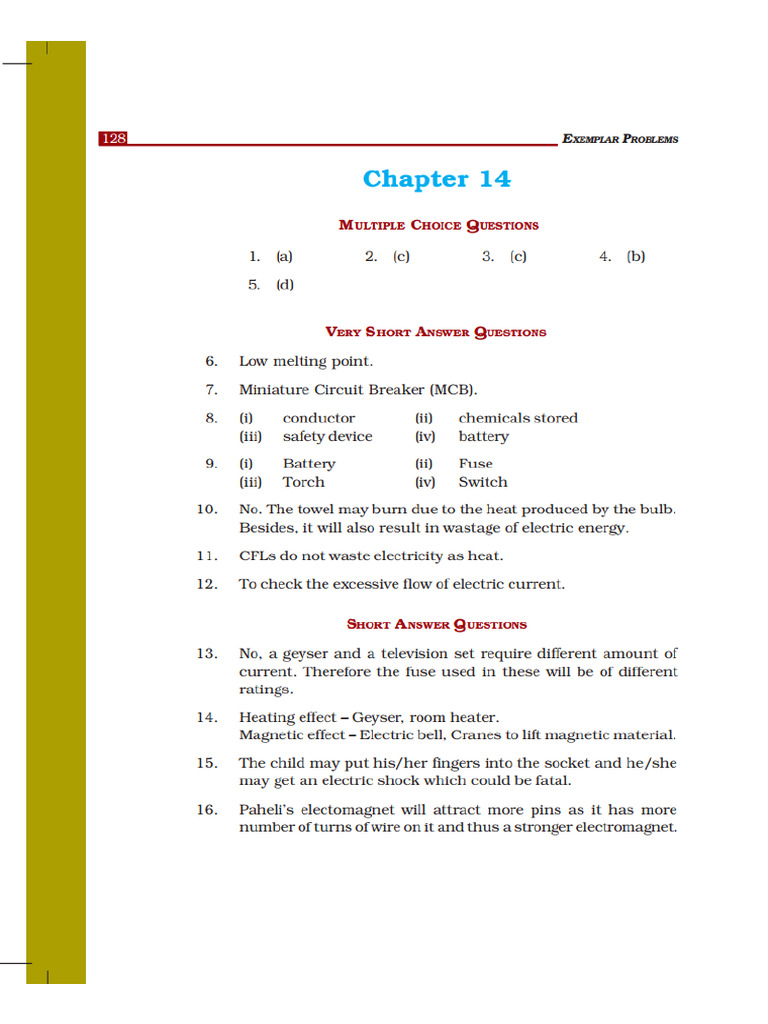 128 EXEMPLAR PROBLEMS

Chapter 14

MULTIPLE CHOICE QUESTIONS

1. (a) 2. (c) 3. (c) 4. (b)
5. (d)

VERY SHORT ANSWER QUESTIONS

6. Low melting point.

7. Miniature Circuit Breaker (MCB).

8. (i) conductor (ii) chemicals stored
(iii) safety device (iv) battery

9. (i) Battery (ii) Fuse
(iii) Torch (iv) Switch

10. No. The towel may burn due to the heat produced by the bulb. Besides, it will also result in wastage of electric energy.

11. CFLs do not waste electricity as heat.

12. To check the excessive flow of electric current.

SHORT ANSWER QUESTIONS

13. No, a geyser and a television set require different amount of current. Therefore the fuse used in these will be of different ratings.

14. Heating effect – Geyser, room heater.
Magnetic effect – Electric bell, Cranes to lift magnetic material.

15. The child may put his/her fingers into the socket and he/she may get an electric shock which could be fatal.

16. Paheli's electomagnet will attract more pins as it has more number of turns of wire on it and thus a stronger electromagnet.